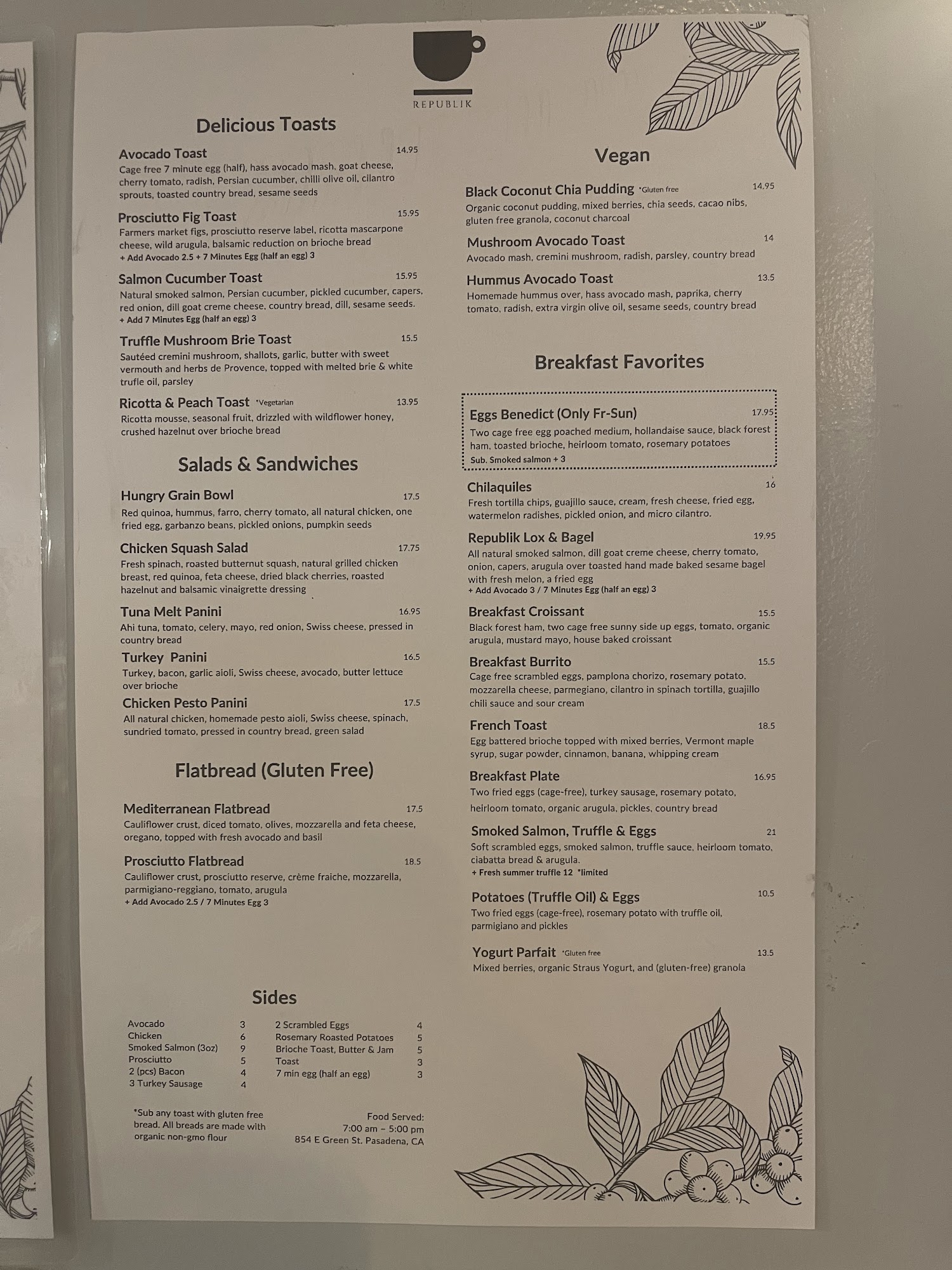 REPUBLIK

Delicious Toasts

Avocado Toast 14.95
Cage free 7 minute egg (half), hass avocado mash, goat cheese, cherry tomato, radish, Persian cucumber, chilli olive oil, cilantro sprouts, toasted country bread, sesame seeds

Prosciutto Fig Toast 15.95
Farmers market figs, prosciutto reserve label, ricotta mascarpone cheese, wild arugula, balsamic reduction on brioche bread
+ Add Avocado 2.5 + 7 Minutes Egg (half an egg) 3

Salmon Cucumber Toast 15.95
Natural smoked salmon, Persian cucumber, pickled cucumber, capers, red onion, dill goat creme cheese, country bread, dill, sesame seeds.
+ Add 7 Minutes Egg (half an egg) 3

Truffle Mushroom Brie Toast 15.5
Sautéed cremini mushroom, shallots, garlic, butter with sweet vermouth and herbs de Provence, topped with melted brie & white trufle oil, parsley

Ricotta & Peach Toast *Vegetarian 13.95
Ricotta mousse, seasonal fruit, drizzled with wildflower honey, crushed hazelnut over brioche bread

Salads & Sandwiches

Hungry Grain Bowl 17.5
Red quinoa, hummus, farro, cherry tomato, all natural chicken, one fried egg, garbanzo beans, pickled onions, pumpkin seeds

Chicken Squash Salad 17.75
Fresh spinach, roasted butternut squash, natural grilled chicken breast, red quinoa, feta cheese, dried black cherries, roasted hazelnut and balsamic vinaigrette dressing

Tuna Melt Panini 16.95
Ahi tuna, tomato, celery, mayo, red onion, Swiss cheese, pressed in country bread

Turkey Panini 16.5
Turkey, bacon, garlic aioli, Swiss cheese, avocado, butter lettuce over brioche

Chicken Pesto Panini 17.5
All natural chicken, homemade pesto aioli, Swiss cheese, spinach, sundried tomato, pressed in country bread, green salad

Flatbread (Gluten Free)

Mediterranean Flatbread 17.5
Cauliflower crust, diced tomato, olives, mozzarella and feta cheese, oregano, topped with fresh avocado and basil

Prosciutto Flatbread 18.5
Cauliflower crust, prosciutto reserve, crème fraiche, mozzarella, parmigiano-reggiano, tomato, arugula
+ Add Avocado 2.5 / 7 Minutes Egg 3

Sides

Avocado 3
Chicken 6
Smoked Salmon (3oz) 9
Prosciutto 5
2 (pcs) Bacon 4
3 Turkey Sausage 4

2 Scrambled Eggs 4
Rosemary Roasted Potatoes 5
Brioche Toast, Butter & Jam 5
Toast 3
7 min egg (half an egg) 3

*Sub any toast with gluten free bread. All breads are made with organic non-gmo flour

Food Served:
7:00 am – 5:00 pm
854 E Green St. Pasadena, CA

Vegan

Black Coconut Chia Pudding *Gluten free 14.95
Organic coconut pudding, mixed berries, chia seeds, cacao nibs, gluten free granola, coconut charcoal

Mushroom Avocado Toast 14
Avocado mash, cremini mushroom, radish, parsley, country bread

Hummus Avocado Toast 13.5
Homemade hummus over, hass avocado mash, paprika, cherry tomato, radish, extra virgin olive oil, sesame seeds, country bread

Breakfast Favorites

Eggs Benedict (Only Fr-Sun) 17.95
Two cage free egg poached medium, hollandaise sauce, black forest ham, toasted brioche, heirloom tomato, rosemary potatoes
Sub. Smoked salmon + 3

Chilaquiles 16
Fresh tortilla chips, guajillo sauce, cream, fresh cheese, fried egg, watermelon radishes, pickled onion, and micro cilantro.

Republik Lox & Bagel 19.95
All natural smoked salmon, dill goat creme cheese, cherry tomato, onion, capers, arugula over toasted hand made baked sesame bagel with fresh melon, a fried egg
+ Add Avocado 3 / 7 Minutes Egg (half an egg) 3

Breakfast Croissant 15.5
Black forest ham, two cage free sunny side up eggs, tomato, organic arugula, mustard mayo, house baked croissant

Breakfast Burrito 15.5
Cage free scrambled eggs, pamplona chorizo, rosemary potato, mozzarella cheese, parmegiano, cilantro in spinach tortilla, guajillo chili sauce and sour cream

French Toast 18.5
Egg battered brioche topped with mixed berries, Vermont maple syrup, sugar powder, cinnamon, banana, whipping cream

Breakfast Plate 16.95
Two fried eggs (cage-free), turkey sausage, rosemary potato, heirloom tomato, organic arugula, pickles, country bread

Smoked Salmon, Truffle & Eggs 21
Soft scrambled eggs, smoked salmon, truffle sauce, heirloom tomato, ciabatta bread & arugula.
+ Fresh summer truffle 12 *limited

Potatoes (Truffle Oil) & Eggs 10.5
Two fried eggs (cage-free), rosemary potato with truffle oil, parmigiano and pickles

Yogurt Parfait *Gluten free 13.5
Mixed berries, organic Straus Yogurt, and (gluten-free) granola